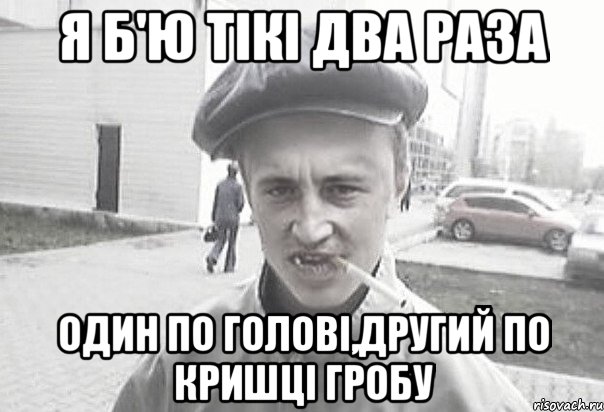 Я Б'Ю ТІКІ ДВА РАЗА

ОДИН ПО ГОЛОВІ,ДРУГИЙ ПО КРИШЦІ ГРОБУ

risovach.ru